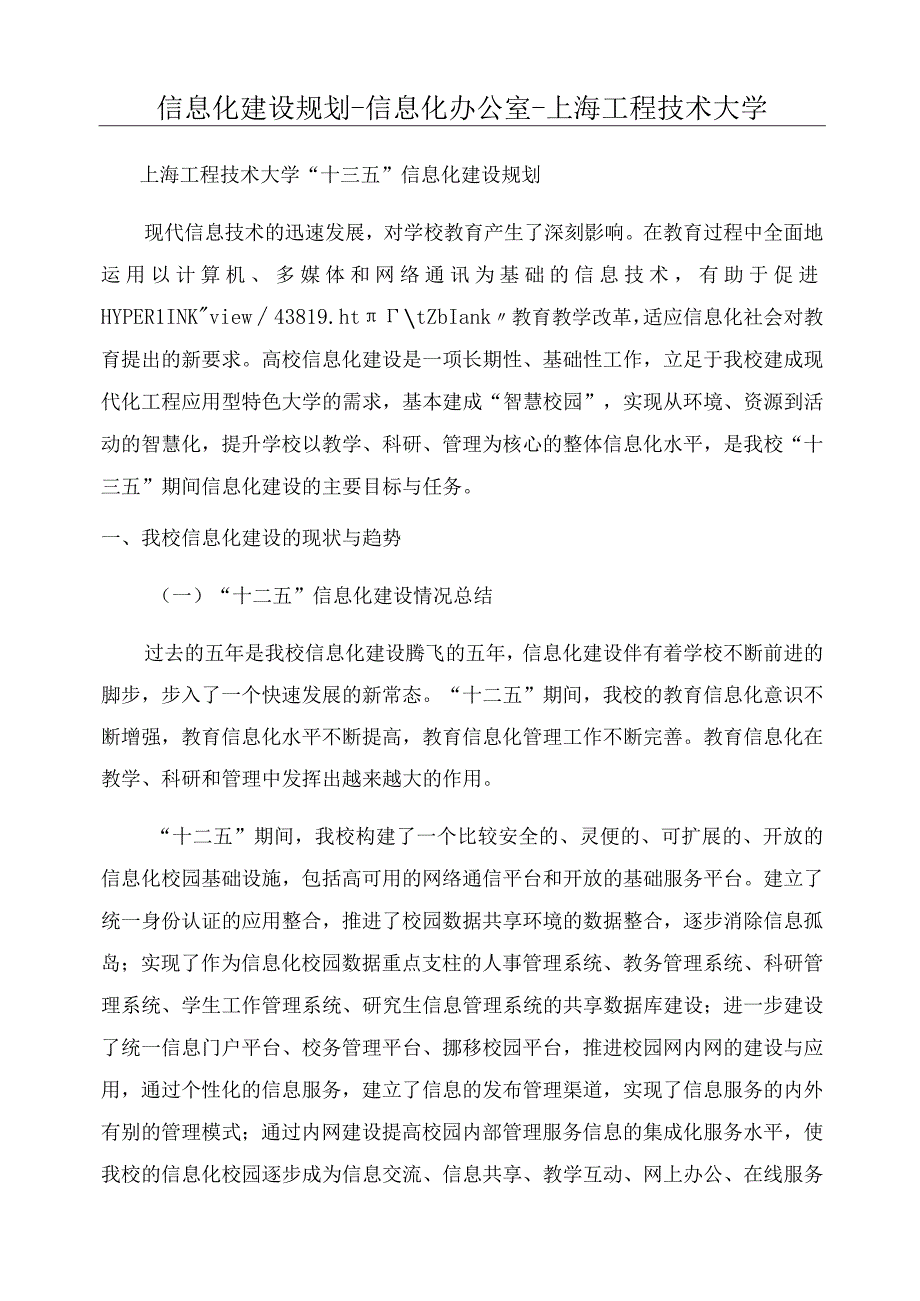 信息化建设规划-信息化办公室-上海工程技术大学

上海工程技术大学“十三五”信息化建设规划

现代信息技术的迅速发展，对学校教育产生了深刻影响。在教育过程中全面地运用以计算机、多媒体和网络通讯为基础的信息技术，有助于促进HYPER1INK"view／43819.htπΓ\tZbIank〃教育教学改革，适应信息化社会对教育提出的新要求。高校信息化建设是一项长期性、基础性工作，立足于我校建成现代化工程应用型特色大学的需求，基本建成“智慧校园”，实现从环境、资源到活动的智慧化，提升学校以教学、科研、管理为核心的整体信息化水平，是我校“十三五”期间信息化建设的主要目标与任务。

一、我校信息化建设的现状与趋势

（一）“十二五”信息化建设情况总结

过去的五年是我校信息化建设腾飞的五年，信息化建设伴有着学校不断前进的脚步，步入了一个快速发展的新常态。“十二五”期间，我校的教育信息化意识不断增强，教育信息化水平不断提高，教育信息化管理工作不断完善。教育信息化在教学、科研和管理中发挥出越来越大的作用。

“十二五”期间，我校构建了一个比较安全的、灵便的、可扩展的、开放的信息化校园基础设施，包括高可用的网络通信平台和开放的基础服务平台。建立了统一身份认证的应用整合，推进了校园数据共享环境的数据整合，逐步消除信息孤岛；实现了作为信息化校园数据重点支柱的人事管理系统、教务管理系统、科研管理系统、学生工作管理系统、研究生信息管理系统的共享数据库建设；进一步建设了统一信息门户平台、校务管理平台、挪移校园平台，推进校园网内网的建设与应用，通过个性化的信息服务，建立了信息的发布管理渠道，实现了信息服务的内外有别的管理模式；通过内网建设提高校园内部管理服务信息的集成化服务水平，使我校的信息化校园逐步成为信息交流、信息共享、教学互动、网上办公、在线服务